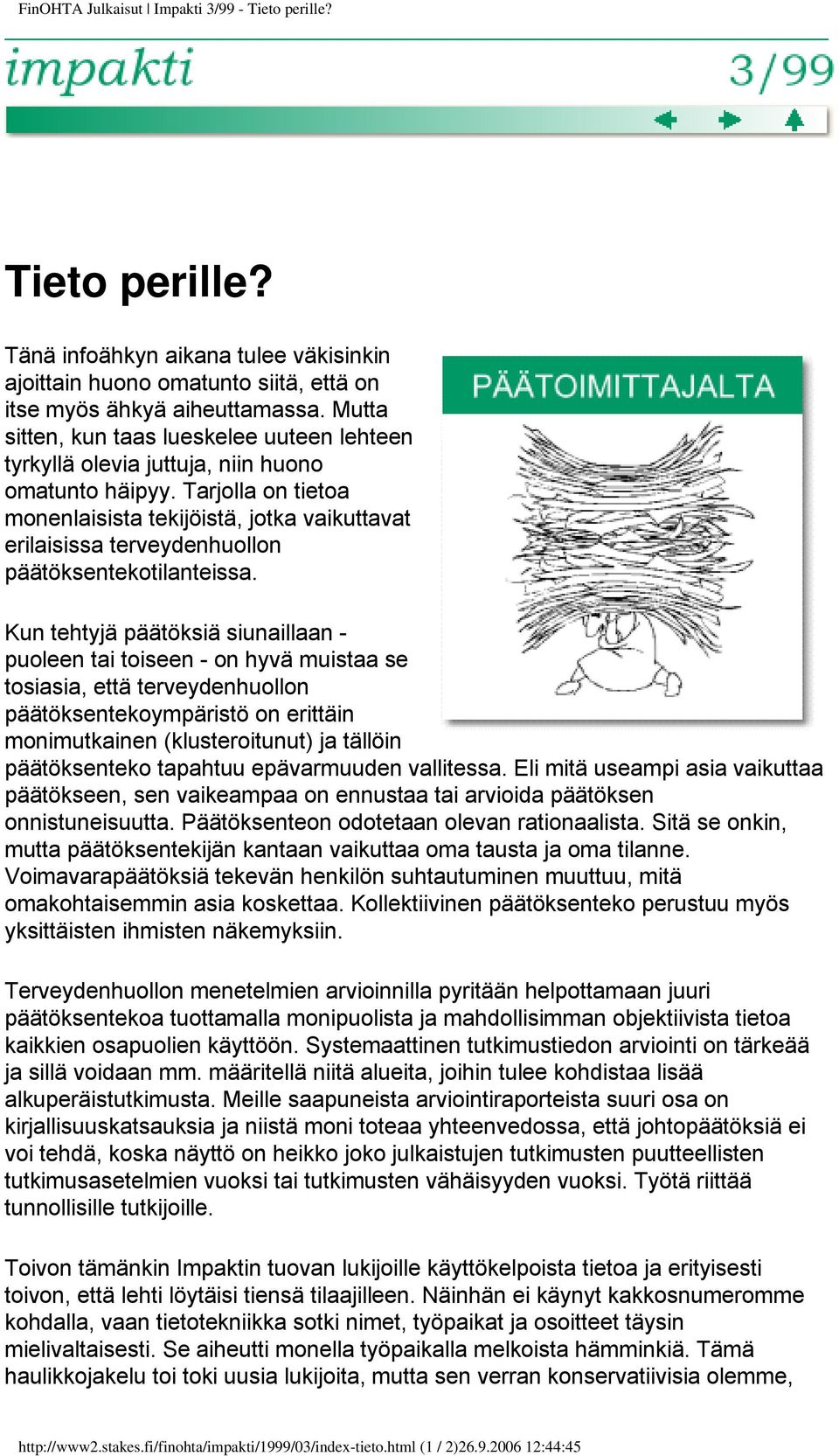 FinOHTA Julkaisut | Impakti 3/99 - Tieto perille?

impakti

3/99

Tieto perille?

Tänä infoähkyn aikana tulee väkisinkin ajoittain huono omatunto siitä, että on itse myös ähkyä aiheuttamassa. Mutta sitten, kun taas lueskelee uuteen lehteen tyrkyllä olevia juttuja, niin huono omatunto häipyy. Tarjolla on tietoa monenlaisista tekijöistä, jotka vaikuttavat erilaisissa terveydenhuollon päätöksentekotilanteissa.

PÄÄTOIMITTAJALTA

Kun tehtyjä päätöksiä siunaillaan - puoleen tai toiseen - on hyvä muistaa se tosiasia, että terveydenhuollon päätöksentekoympäristö on erittäin monimutkainen (klusteroitunut) ja tällöin päätöksenteko tapahtuu epävarmuuden vallitessa. Eli mitä useampi asia vaikuttaa päätökseen, sen vaikeampaa on ennustaa tai arvioida päätöksen onnistuneisuutta. Päätöksenteon odotetaan olevan rationaalista. Sitä se onkin, mutta päätöksentekijän kantaan vaikuttaa oma tausta ja oma tilanne. Voimavarapäätöksiä tekevän henkilön suhtautuminen muuttuu, mitä omakohtaisemmin asia koskettaa. Kollektiivinen päätöksenteko perustuu myös yksittäisten ihmisten näkemyksiin.

Terveydenhuollon menetelmien arvioinnilla pyritään helpottamaan juuri päätöksentekoa tuottamalla monipuolista ja mahdollisimman objektiivista tietoa kaikkien osapuolien käyttöön. Systemaattinen tutkimustiedon arviointi on tärkeää ja sillä voidaan mm. määritellä niitä alueita, joihin tulee kohdistaa lisää alkuperäistutkimusta. Meille saapuneista arviointiraporteista suuri osa on kirjallisuuskatsauksia ja niistä moni toteaa yhteenvedossa, että johtopäätöksiä ei voi tehdä, koska näyttö on heikko joko julkaistujen tutkimusten puutteellisten tutkimusasetelmien vuoksi tai tutkimusten vähäisyyden vuoksi. Työtä riittää tunnollisille tutkijoille.

Toivon tämänkin Impaktin tuovan lukijoille käyttökelpoista tietoa ja erityisesti toivon, että lehti löytäisi tiensä tilaajilleen. Näinhän ei käynyt kakkosnumeromme kohdalla, vaan tietotekniikka sotki nimet, työpaikat ja osoitteet täysin mielivaltaisesti. Se aiheutti monella työpaikalla melkoista hämminkiä. Tämä haulikkojakelu toi toki uusia lukijoita, mutta sen verran konservatiivisia olemme,

http://www2.stakes.fi/finohta/impakti/1999/03/index-tieto.html (1 / 2)26.9.2006 12:44:45